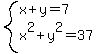 $\begin{cases} x+y=7 \\ x^2+y^2=37 \end{cases}$